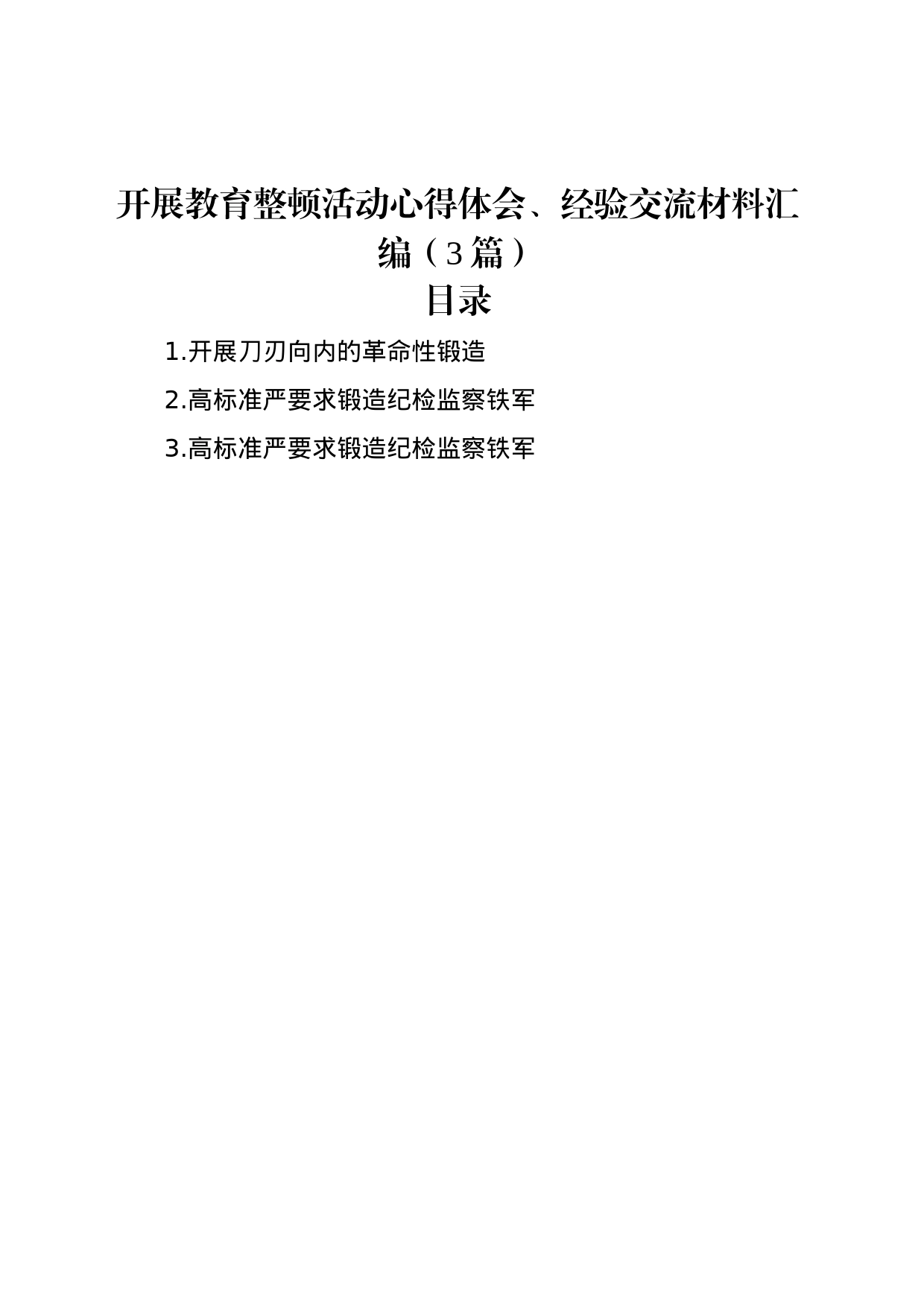 开展教育整顿活动心得体会、经验交流材料汇编（3篇）

目录

1.开展刀刃向内的革命性锻造

2.高标准严要求锻造纪检监察铁军

3.高标准严要求锻造纪检监察铁军